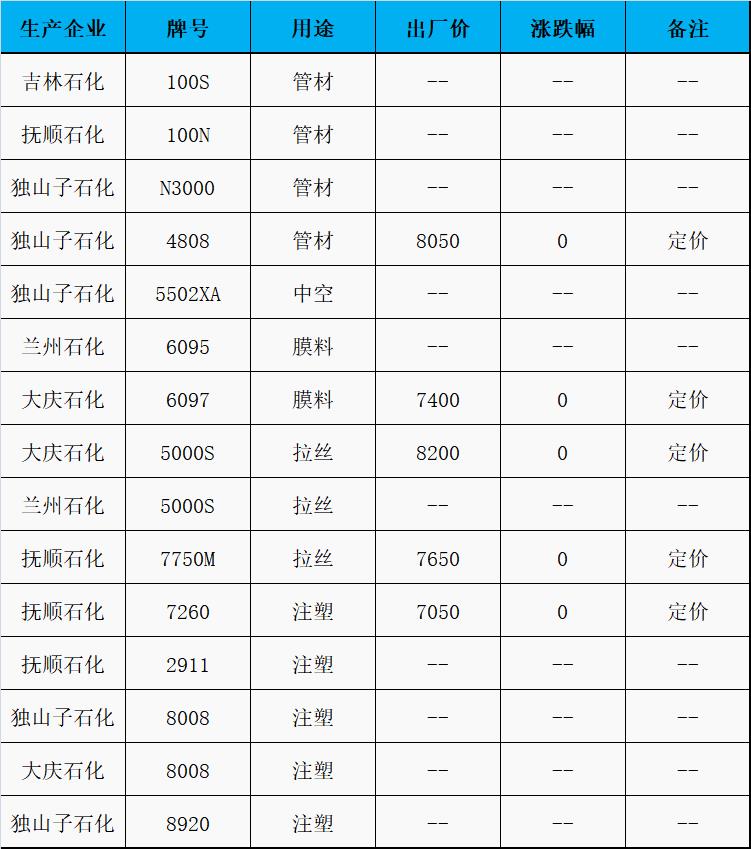 | 生产企业 | 牌号 | 用途 | 出厂价 | 涨跌幅 | 备注 |
|---|---|---|---|---|---|
| 吉林石化 | 100S | 管材 | -- | -- | -- |
| 抚顺石化 | 100N | 管材 | -- | -- | -- |
| 独山子石化 | N3000 | 管材 | -- | -- | -- |
| 独山子石化 | 4808 | 管材 | 8050 | 0 | 定价 |
| 独山子石化 | 5502XA | 中空 | -- | -- | -- |
| 兰州石化 | 6095 | 膜料 | -- | -- | -- |
| 大庆石化 | 6097 | 膜料 | 7400 | 0 | 定价 |
| 大庆石化 | 5000S | 拉丝 | 8200 | 0 | 定价 |
| 兰州石化 | 5000S | 拉丝 | -- | -- | -- |
| 抚顺石化 | 7750M | 拉丝 | 7650 | 0 | 定价 |
| 抚顺石化 | 7260 | 注塑 | 7050 | 0 | 定价 |
| 抚顺石化 | 2911 | 注塑 | -- | -- | -- |
| 独山子石化 | 8008 | 注塑 | -- | -- | -- |
| 大庆石化 | 8008 | 注塑 | -- | -- | -- |
| 独山子石化 | 8920 | 注塑 | -- | -- | -- |